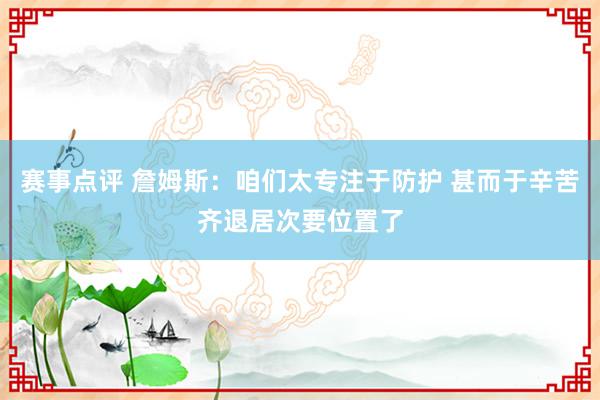 赛事点评 詹姆斯：咱们太专注于防护 甚而于辛苦齐退居次要位置了